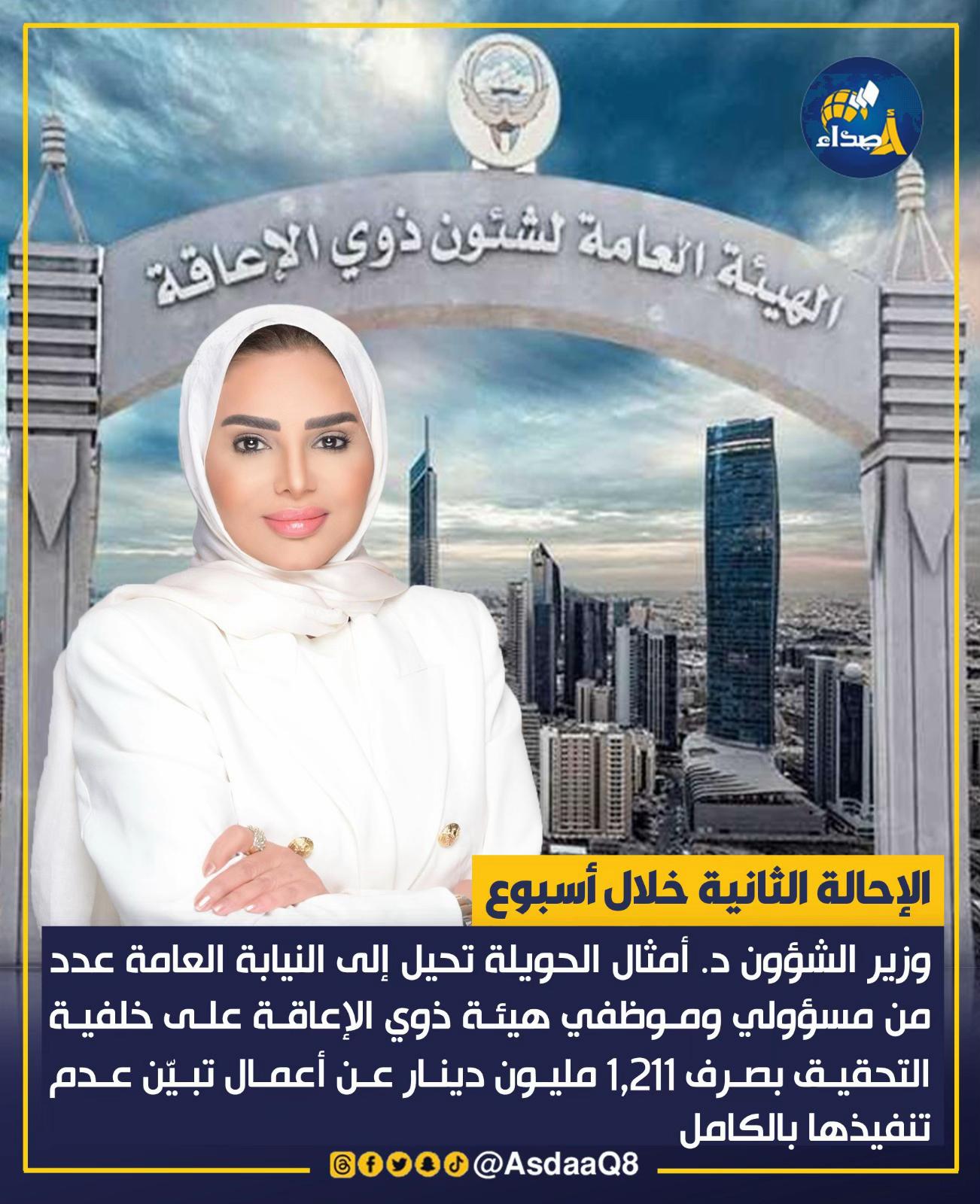 أصداء

الهيئة العامة لشئون ذوي الإعاقة

الإحالة الثانية خلال أسبوع

وزير الشؤون د. أمثال الحويلة تحيل إلى النيابة العامة عدد من مسؤولي وموظفي هيئة ذوي الإعاقة على خلفية التحقيق بصرف 1,211 مليون دينار عن أعمال تبيّن عدم تنفيذها بالكامل

@AsdaaQ8